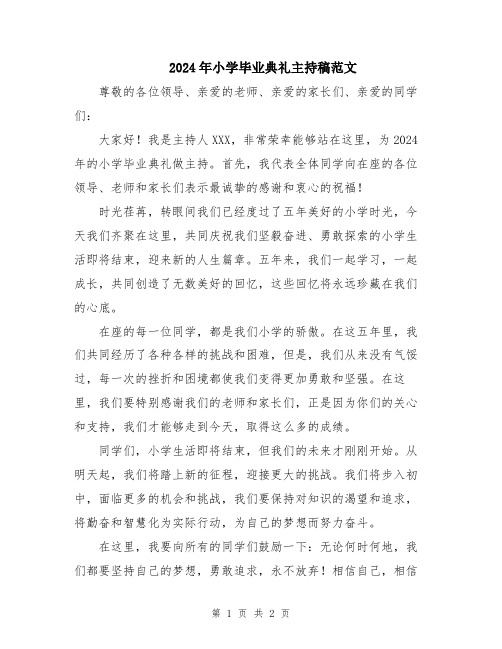 2024年小学毕业典礼主持稿范文

尊敬的各位领导、亲爱的老师、亲爱的家长们、亲爱的同学们：

大家好！我是主持人XXX，非常荣幸能够站在这里，为2024年的小学毕业典礼做主持。首先，我代表全体同学向在座的各位领导、老师和家长们表示最诚挚的感谢和衷心的祝福！

时光荏苒，转眼间我们已经度过了五年美好的小学时光，今天我们齐聚在这里，共同庆祝我们坚毅奋进、勇敢探索的小学生活即将结束，迎来新的人生篇章。五年来，我们一起学习，一起成长，共同创造了无数美好的回忆，这些回忆将永远珍藏在我们的心底。

在座的每一位同学，都是我们小学的骄傲。在这五年里，我们共同经历了各种各样的挑战和困难，但是，我们从来没有气馁过，每一次的挫折和困境都使我们变得更加勇敢和坚强。在这里，我们要特别感谢我们的老师和家长们，正是因为你们的关心和支持，我们才能够走到今天，取得这么多的成绩。

同学们，小学生活即将结束，但我们的未来才刚刚开始。从明天起，我们将踏上新的征程，迎接更大的挑战。我们将步入初中，面临更多的机会和挑战，我们要保持对知识的渴望和追求，将勤奋和智慧化为实际行动，为自己的梦想而努力奋斗。

在这里，我要向所有的同学们鼓励一下：无论何时何地，我们都要坚持自己的梦想，勇敢追求，永不放弃！相信自己，相信

第 1 页 共 2 页